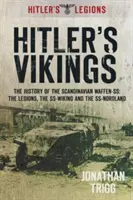 HITLER'S LEGIONS

HITLER'S VIKINGS

THE HISTORY OF THE SCANDINAVIAN WAFFEN-SS: THE LEGIONS, THE SS-WIKING AND THE SS-NORDLAND

JONATHAN TRIGG